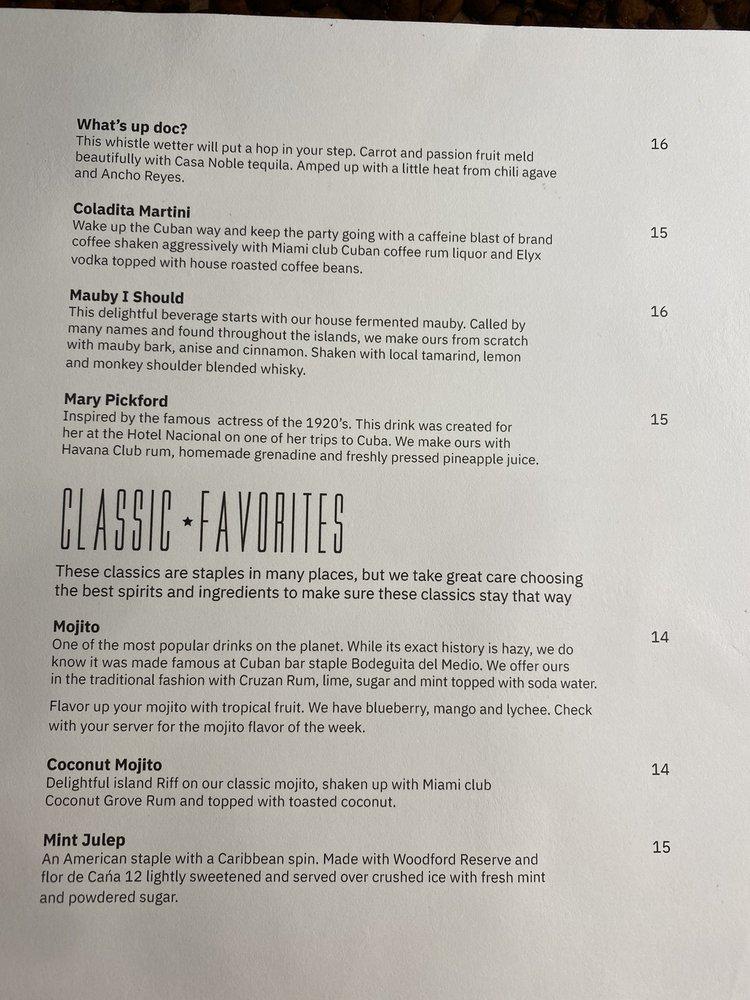 What's up doc?
This whistle wetter will put a hop in your step. Carrot and passion fruit meld beautifully with Casa Noble tequila. Amped up with a little heat from chili agave and Ancho Reyes.

16

Coladita Martini
Wake up the Cuban way and keep the party going with a caffeine blast of brand coffee shaken aggressively with Miami club Cuban coffee rum liquor and Elyx vodka topped with house roasted coffee beans.

15

Mauby I Should
This delightful beverage starts with our house fermented mauby. Called by many names and found throughout the islands, we make ours from scratch with mauby bark, anise and cinnamon. Shaken with local tamarind, lemon and monkey shoulder blended whisky.

16

Mary Pickford
Inspired by the famous actress of the 1920's. This drink was created for her at the Hotel Nacional on one of her trips to Cuba. We make ours with Havana Club rum, homemade grenadine and freshly pressed pineapple juice.

15

CLASSIC ★ FAVORITES

These classics are staples in many places, but we take great care choosing the best spirits and ingredients to make sure these classics stay that way

Mojito
One of the most popular drinks on the planet. While its exact history is hazy, we do know it was made famous at Cuban bar staple Bodeguita del Medio. We offer ours in the traditional fashion with Cruzan Rum, lime, sugar and mint topped with soda water.

14

Flavor up your mojito with tropical fruit. We have blueberry, mango and lychee. Check with your server for the mojito flavor of the week.

Coconut Mojito
Delightful island Riff on our classic mojito, shaken up with Miami club Coconut Grove Rum and topped with toasted coconut.

14

Mint Julep
An American staple with a Caribbean spin. Made with Woodford Reserve and flor de Caña 12 lightly sweetened and served over crushed ice with fresh mint and powdered sugar.

15